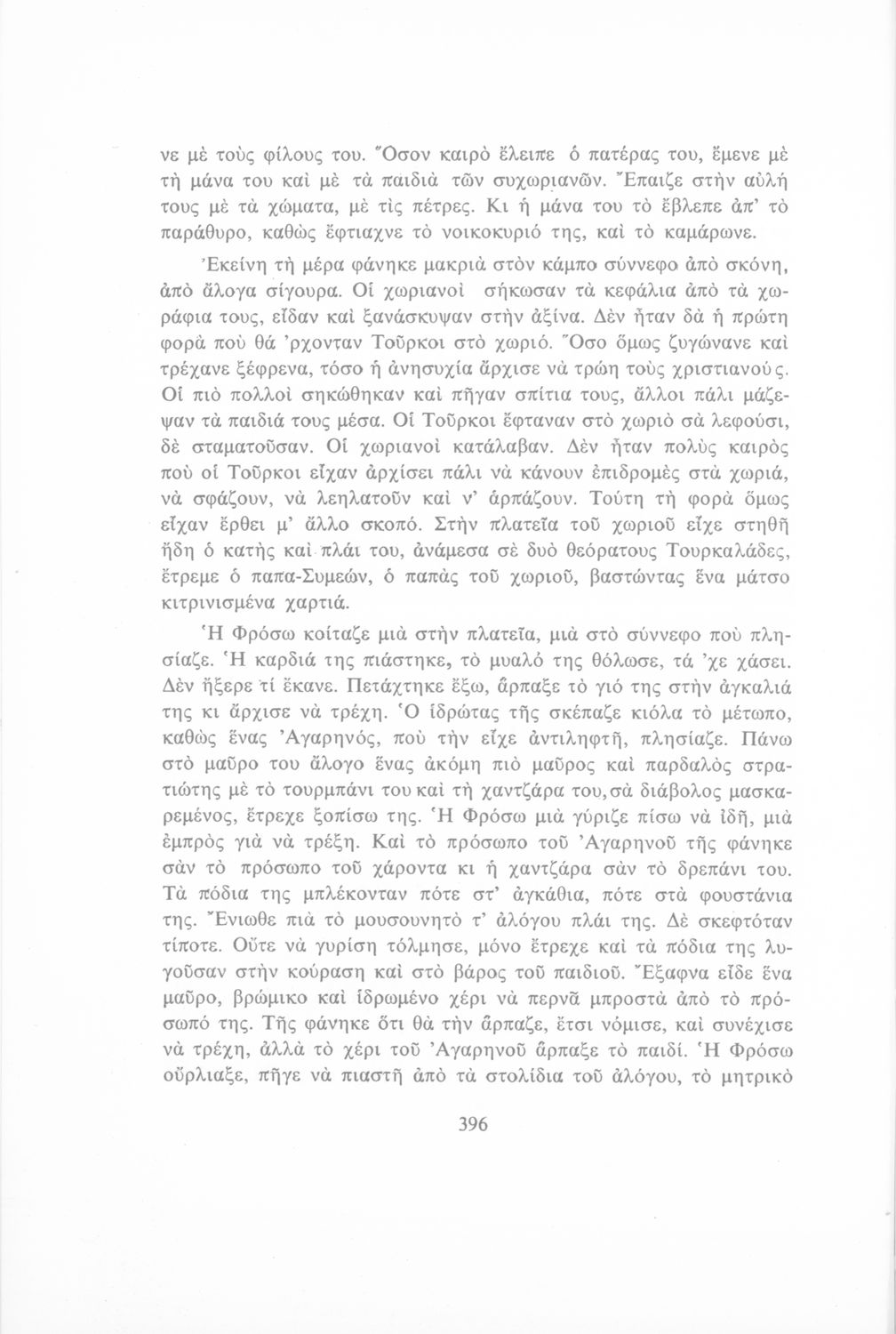 νε μὲ τοὺς φίλους του. Ὅσον καιρὸ ἔλειπε ὁ πατέρας του, ἔμενε μὲ τὴ μάνα του καὶ μὲ τὰ παιδιὰ τῶν συχωριανῶν. Ἔπαιζε στὴν αὐλή τους μὲ τὰ χώματα, μὲ τὶς πέτρες. Κι ἡ μάνα του τὸ ἔβλεπε ἀπ' τὸ παράθυρο, καθὼς ἔφτιαχνε τὸ νοικοκυριό της, καὶ τὸ καμάρωνε.

Ἐκείνη τὴ μέρα φάνηκε μακριὰ στὸν κάμπο σύννεφο ἀπὸ σκόνη, ἀπὸ ἄλογα σίγουρα. Οἱ χωριανοὶ σήκωσαν τὰ κεφάλια ἀπὸ τὰ χωράφια τους, εἶδαν καὶ ξανάσκυψαν στὴν ἀξίνα. Δὲν ἦταν δὰ ἡ πρώτη φορὰ ποὺ θά 'ρχονταν Τοῦρκοι στὸ χωριό. Ὅσο ὅμως ζυγώνανε καὶ τρέχανε ξέφρενα, τόσο ἡ ἀνησυχία ἄρχισε νὰ τρώη τοὺς χριστιανούς. Οἱ πιὸ πολλοὶ σηκώθηκαν καὶ πῆγαν σπίτια τους, ἄλλοι πάλι μάζεψαν τὰ παιδιά τους μέσα. Οἱ Τοῦρκοι ἔφταναν στὸ χωριὸ σὰ λεφούσι, δὲ σταματοῦσαν. Οἱ χωριανοὶ κατάλαβαν. Δὲν ἦταν πολὺς καιρὸς ποὺ οἱ Τοῦρκοι εἶχαν ἀρχίσει πάλι νὰ κάνουν ἐπιδρομὲς στὰ χωριά, νὰ σφάζουν, νὰ λεηλατοῦν καὶ ν' ἁρπάζουν. Τούτη τὴ φορὰ ὅμως εἶχαν ἔρθει μ' ἄλλο σκοπό. Στὴν πλατεῖα τοῦ χωριοῦ εἶχε στηθῆ ἤδη ὁ κατὴς καὶ πλάι του, ἀνάμεσα σὲ δυὸ θεόρατους Τουρκαλάδες, ἔτρεμε ὁ παπα-Συμεών, ὁ παπὰς τοῦ χωριοῦ, βαστώντας ἕνα μάτσο κιτρινισμένα χαρτιά.

Ἡ Φρόσω κοίταζε μιὰ στὴν πλατεῖα, μιὰ στὸ σύννεφο ποὺ πλησίαζε. Ἡ καρδιά της πιάστηκε, τὸ μυαλό της θόλωσε, τά 'χε χάσει. Δὲν ἤξερε τί ἔκανε. Πετάχτηκε ἔξω, ἅρπαξε τὸ γιό της στὴν ἀγκαλιά της κι ἄρχισε νὰ τρέχη. Ὁ ἱδρώτας τῆς σκέπαζε κιόλα τὸ μέτωπο, καθὼς ἕνας Ἀγαρηνός, ποὺ τὴν εἶχε ἀντιληφτῆ, πλησίαζε. Πάνω στὸ μαῦρο του ἄλογο ἕνας ἀκόμη πιὸ μαῦρος καὶ παρδαλὸς στρατιώτης μὲ τὸ τουρμπάνι του καὶ τὴ χαντζάρα του, σὰ διάβολος μασκαρεμένος, ἔτρεχε ξοπίσω της. Ἡ Φρόσω μιὰ γύριζε πίσω νὰ ἰδῆ, μιὰ ἐμπρὸς γιὰ νὰ τρέξη. Καὶ τὸ πρόσωπο τοῦ Ἀγαρηνοῦ τῆς φάνηκε σὰν τὸ πρόσωπο τοῦ χάροντα κι ἡ χαντζάρα σὰν τὸ δρεπάνι του. Τὰ πόδια της μπλέκονταν πότε στ' ἀγκάθια, πότε στὰ φουστάνια της. Ἔνιωθε πιὰ τὸ μουσουνητὸ τ' ἀλόγου πλάι της. Δὲ σκεφτόταν τίποτε. Οὔτε νὰ γυρίση τόλμησε, μόνο ἔτρεχε καὶ τὰ πόδια της λυγοῦσαν στὴν κούραση καὶ στὸ βάρος τοῦ παιδιοῦ. Ἔξαφνα εἶδε ἕνα μαῦρο, βρώμικο καὶ ἱδρωμένο χέρι νὰ περνᾶ μπροστὰ ἀπὸ τὸ πρόσωπό της. Τῆς φάνηκε ὅτι θὰ τὴν ἅρπαζε, ἔτσι νόμισε, καὶ συνέχισε νὰ τρέχη, ἀλλὰ τὸ χέρι τοῦ Ἀγαρηνοῦ ἅρπαξε τὸ παιδί. Ἡ Φρόσω οὔρλιαξε, πῆγε νὰ πιαστῆ ἀπὸ τὰ στολίδια τοῦ ἀλόγου, τὸ μητρικὸ

396